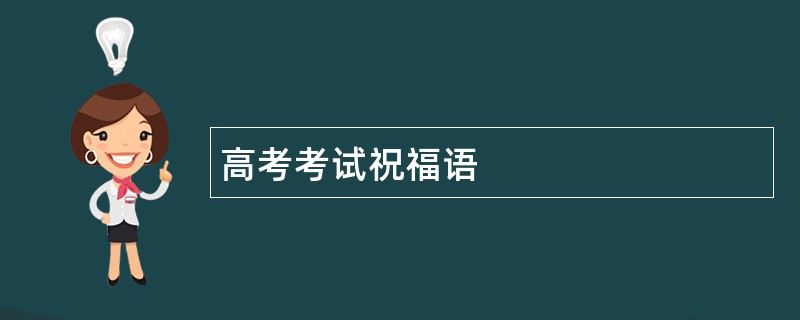 高考考试祝福语